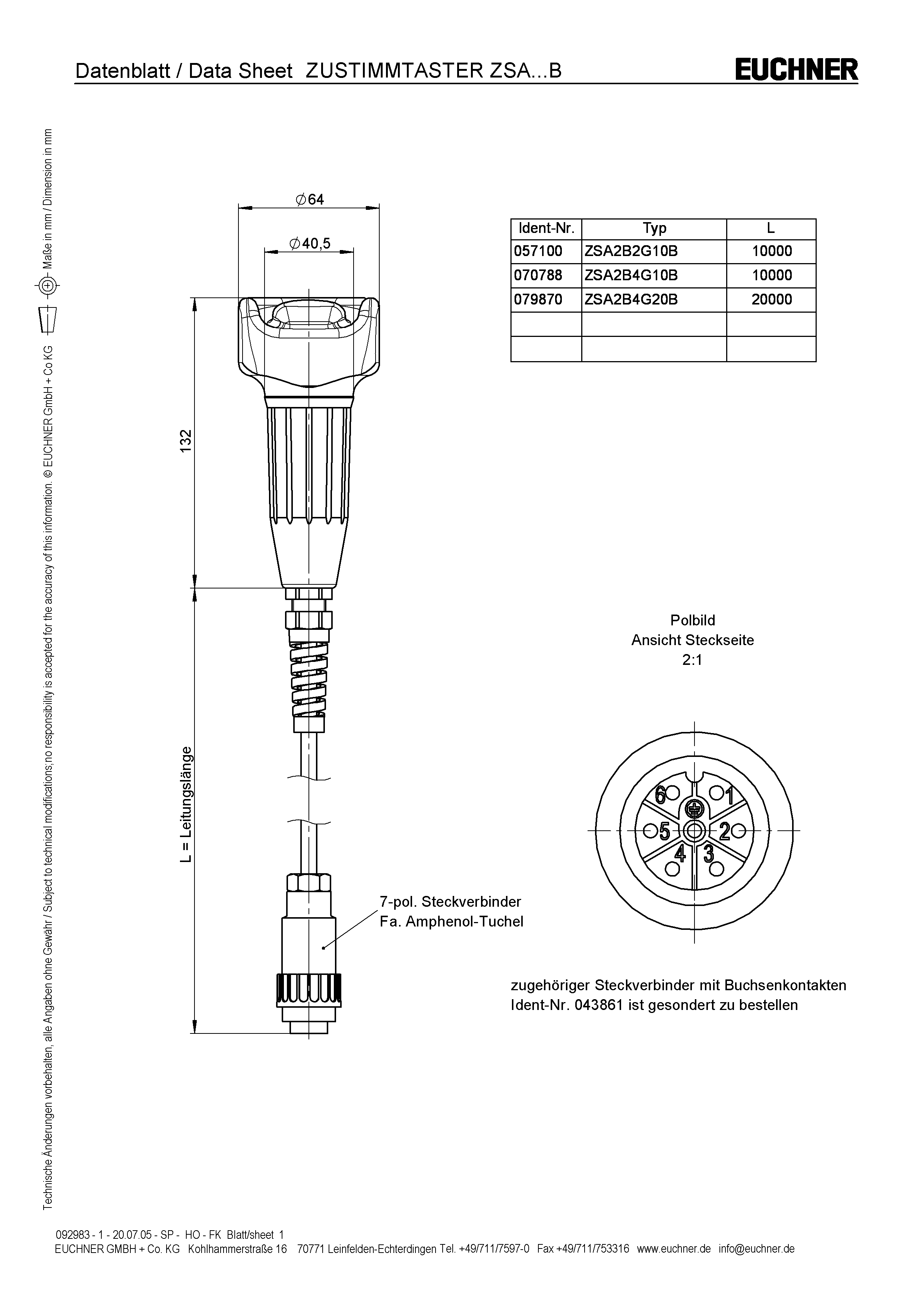 Datenblatt / Data Sheet ZUSTIMMTASTER ZSA...B

EUCHNER

Technische Änderungen vorbehalten, alle Angaben ohne Gewähr / Subject to technical modifications;no responsibility is accepted for the accuracy of this information. © EUCHNER GmbH + Co KG Maße in mm / Dimension in mm

$\varnothing 64$

$\varnothing 40,5$

132

L = Leitungslänge

| Ident-Nr. | Typ | L |
|---|---|---|
| 057100 | ZSA2B2G10B | 10000 |
| 070788 | ZSA2B4G10B | 10000 |
| 079870 | ZSA2B4G20B | 20000 |
| | | |
| | | |

Polbild
Ansicht Steckseite
2:1

6 1 5 2 4 3

7-pol. Steckverbinder
Fa. Amphenol-Tuchel

zugehöriger Steckverbinder mit Buchsenkontakten
Ident-Nr. 043861 ist gesondert zu bestellen

092983 - 1 - 20.07.05 - SP - HO - FK Blatt/sheet 1
EUCHNER GMBH + Co. KG Kohlhammerstraße 16 70771 Leinfelden-Echterdingen Tel. +49/711/7597-0 Fax +49/711/753316 www.euchner.de info@euchner.de